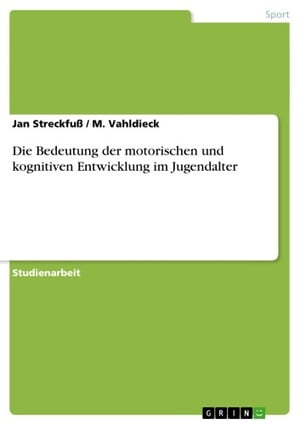 Sport

Jan Streckfuß / M. Vahldieck

Die Bedeutung der motorischen und kognitiven Entwicklung im Jugendalter

Studienarbeit

GRIN